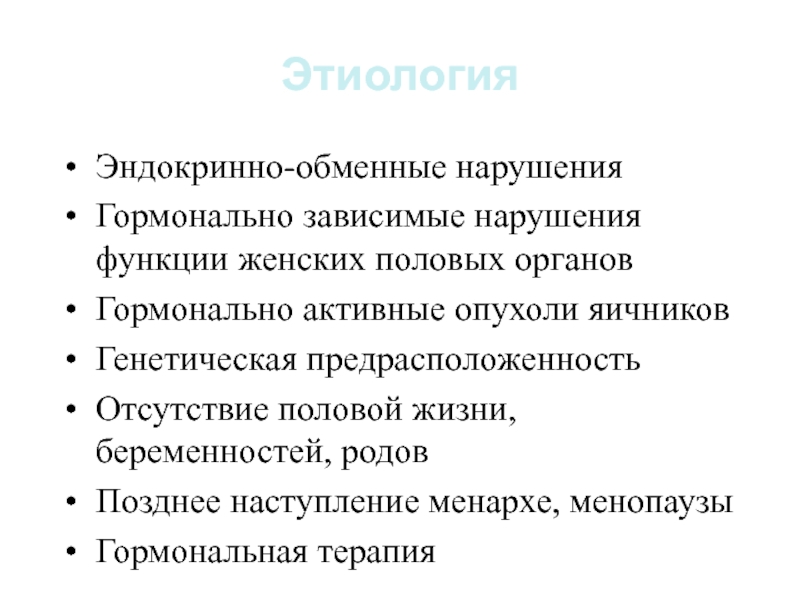 Этиология

• Эндокринно-обменные нарушения
• Гормонально зависимые нарушения функции женских половых органов
• Гормонально активные опухоли яичников
• Генетическая предрасположенность
• Отсутствие половой жизни, беременностей, родов
• Позднее наступление менархе, менопаузы
• Гормональная терапия